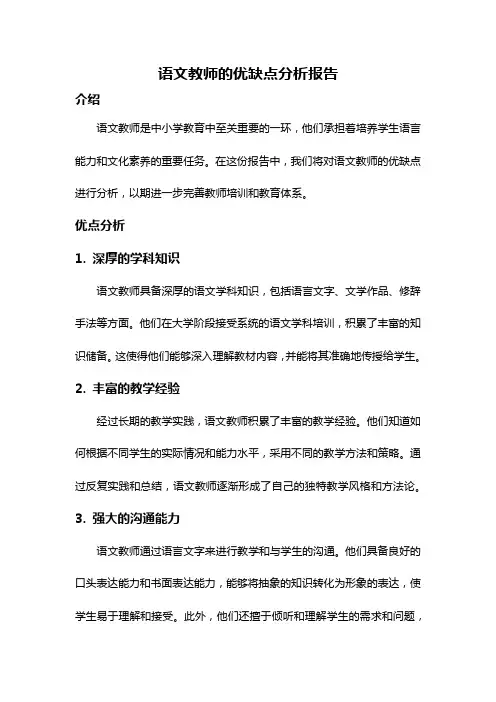 语文教师的优缺点分析报告

介绍

语文教师是中小学教育中至关重要的一环，他们承担着培养学生语言能力和文化素养的重要任务。在这份报告中，我们将对语文教师的优缺点进行分析，以期进一步完善教师培训和教育体系。

优点分析

1. 深厚的学科知识

语文教师具备深厚的语文学科知识，包括语言文字、文学作品、修辞手法等方面。他们在大学阶段接受系统的语文学科培训，积累了丰富的知识储备。这使得他们能够深入理解教材内容，并能将其准确地传授给学生。

2. 丰富的教学经验

经过长期的教学实践，语文教师积累了丰富的教学经验。他们知道如何根据不同学生的实际情况和能力水平，采用不同的教学方法和策略。通过反复实践和总结，语文教师逐渐形成了自己的独特教学风格和方法论。

3. 强大的沟通能力

语文教师通过语言文字来进行教学和与学生的沟通。他们具备良好的口头表达能力和书面表达能力，能够将抽象的知识转化为形象的表达，使学生易于理解和接受。此外，他们还擅于倾听和理解学生的需求和问题，